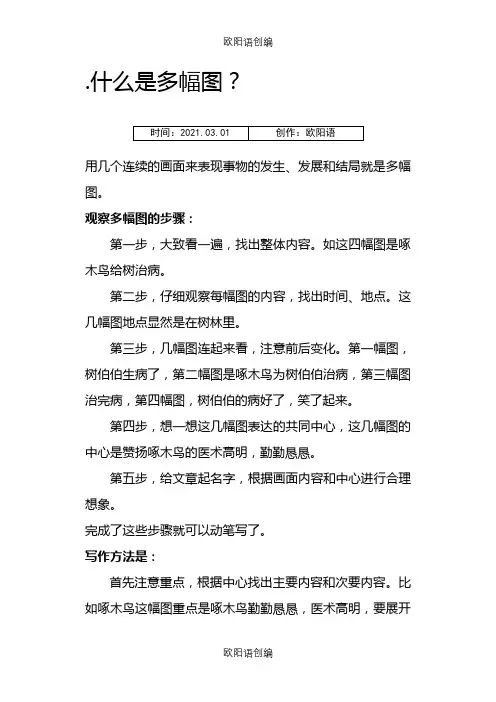 欧阳语创编

.什么是多幅图？

| 时间：2021.03.01 | 创作：欧阳语 |
|---|---|

用几个连续的画面来表现事物的发生、发展和结局就是多幅图。

观察多幅图的步骤：

第一步，大致看一遍，找出整体内容。如这四幅图是啄木鸟给树治病。

第二步，仔细观察每幅图的内容，找出时间、地点。这几幅图地点显然是在树林里。

第三步，几幅图连起来看，注意前后变化。第一幅图，树伯伯生病了，第二幅图是啄木鸟为树伯伯治病，第三幅图治完病，第四幅图，树伯伯的病好了，笑了起来。

第四步，想一想这几幅图表达的共同中心，这几幅图的中心是赞扬啄木鸟的医术高明，勤勤恳恳。

第五步，给文章起名字，根据画面内容和中心进行合理想象。

完成了这些步骤就可以动笔写了。

写作方法是：

首先注意重点，根据中心找出主要内容和次要内容。比如啄木鸟这幅图重点是啄木鸟勤勤恳恳，医术高明，要展开

欧阳语创编